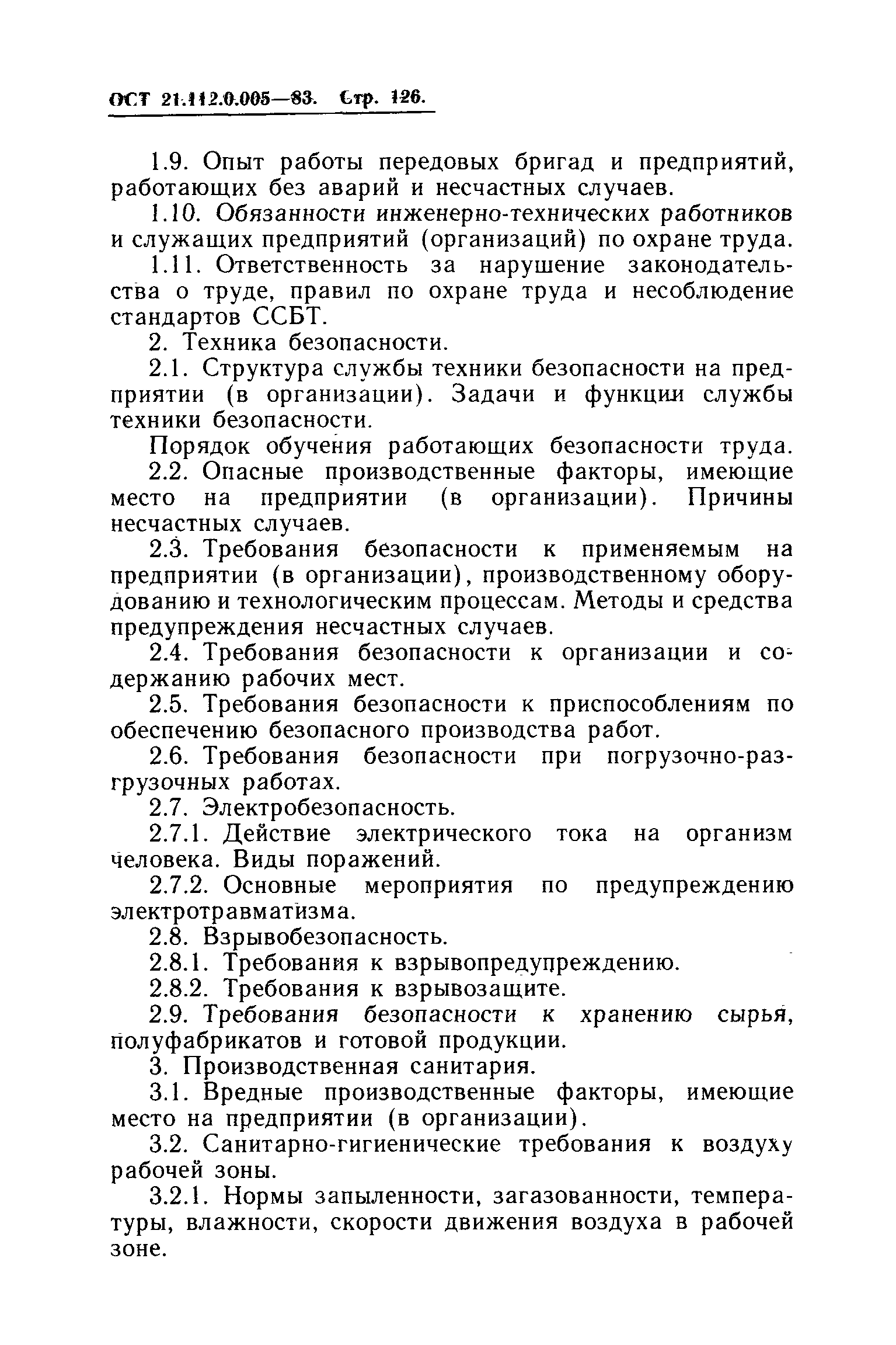 ОСТ 21.112.0.005—83. Стр. 126.

1.9. Опыт работы передовых бригад и предприятий, работающих без аварий и несчастных случаев.

1.10. Обязанности инженерно-технических работников и служащих предприятий (организаций) по охране труда.

1.11. Ответственность за нарушение законодательства о труде, правил по охране труда и несоблюдение стандартов ССБТ.

2. Техника безопасности.

2.1. Структура службы техники безопасности на предприятии (в организации). Задачи и функции службы техники безопасности.

Порядок обучения работающих безопасности труда.

2.2. Опасные производственные факторы, имеющие место на предприятии (в организации). Причины несчастных случаев.

2.3. Требования безопасности к применяемым на предприятии (в организации), производственному оборудованию и технологическим процессам. Методы и средства предупреждения несчастных случаев.

2.4. Требования безопасности к организации и содержанию рабочих мест.

2.5. Требования безопасности к приспособлениям по обеспечению безопасного производства работ.

2.6. Требования безопасности при погрузочно-разгрузочных работах.

2.7. Электробезопасность.

2.7.1. Действие электрического тока на организм человека. Виды поражений.

2.7.2. Основные мероприятия по предупреждению электротравматизма.

2.8. Взрывобезопасность.

2.8.1. Требования к взрывопредупреждению.

2.8.2. Требования к взрывозащите.

2.9. Требования безопасности к хранению сырья, полуфабрикатов и готовой продукции.

3. Производственная санитария.

3.1. Вредные производственные факторы, имеющие место на предприятии (в организации).

3.2. Санитарно-гигиенические требования к воздуху рабочей зоны.

3.2.1. Нормы запыленности, загазованности, температуры, влажности, скорости движения воздуха в рабочей зоне.